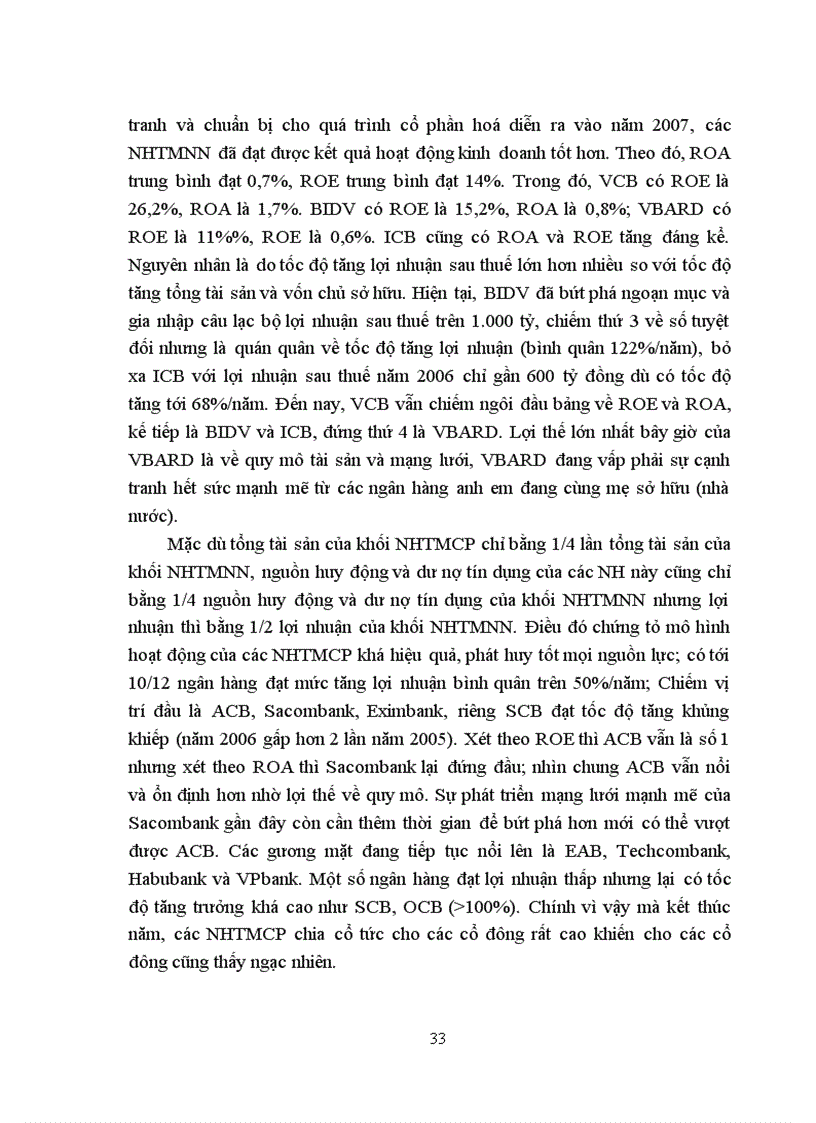 tranh và chuẩn bị cho quá trình cổ phần hoá diễn ra vào năm 2007, các NHTMNN đã đạt được kết quả hoạt động kinh doanh tốt hơn. Theo đó, ROA trung bình đạt 0,7%, ROE trung bình đạt 14%. Trong đó, VCB có ROE là 26,2%, ROA là 1,7%. BIDV có ROE là 15,2%, ROA là 0,8%; VBARD có ROE là 11%%, ROE là 0,6%. ICB cũng có ROA và ROE tăng đáng kể. Nguyên nhân là do tốc độ tăng lợi nhuận sau thuế lớn hơn nhiều so với tốc độ tăng tổng tài sản và vốn chủ sở hữu. Hiện tại, BIDV đã bứt phá ngoạn mục và gia nhập câu lạc bộ lợi nhuận sau thuế trên 1.000 tỷ, chiếm thứ 3 về số tuyệt đối nhưng là quán quân về tốc độ tăng lợi nhuận (bình quân 122%/năm), bỏ xa ICB với lợi nhuận sau thuế năm 2006 chỉ gần 600 tỷ đồng dù có tốc độ tăng tới 68%/năm. Đến nay, VCB vẫn chiếm ngôi đầu bảng về ROE và ROA, kế tiếp là BIDV và ICB, đứng thứ 4 là VBARD. Lợi thế lớn nhất bây giờ của VBARD là về quy mô tài sản và mạng lưới, VBARD đang vấp phải sự cạnh tranh hết sức mạnh mẽ từ các ngân hàng anh em đang cùng mẹ sở hữu (nhà nước).

Mặc dù tổng tài sản của khối NHTMCP chỉ bằng 1/4 lần tổng tài sản của khối NHTMNN, nguồn huy động và dư nợ tín dụng của các NH này cũng chỉ bằng 1/4 nguồn huy động và dư nợ tín dụng của khối NHTMNN nhưng lợi nhuận thì bằng 1/2 lợi nhuận của khối NHTMNN. Điều đó chứng tỏ mô hình hoạt động của các NHTMCP khá hiệu quả, phát huy tốt mọi nguồn lực; có tới 10/12 ngân hàng đạt mức tăng lợi nhuận bình quân trên 50%/năm; Chiếm vị trí đầu là ACB, Sacombank, Eximbank, riêng SCB đạt tốc độ tăng khủng khiếp (năm 2006 gấp hơn 2 lần năm 2005). Xét theo ROE thì ACB vẫn là số 1 nhưng xét theo ROA thì Sacombank lại đứng đầu; nhìn chung ACB vẫn nổi và ổn định hơn nhờ lợi thế về quy mô. Sự phát triển mạng lưới mạnh mẽ của Sacombank gần đây còn cần thêm thời gian để bứt phá hơn mới có thể vượt được ACB. Các gương mặt đang tiếp tục nổi lên là EAB, Techcombank, Habubank và VPbank. Một số ngân hàng đạt lợi nhuận thấp nhưng lại có tốc độ tăng trưởng khá cao như SCB, OCB (>100%). Chính vì vậy mà kết thúc năm, các NHTMCP chia cổ tức cho các cổ đông rất cao khiến cho các cổ đông cũng thấy ngạc nhiên.

33